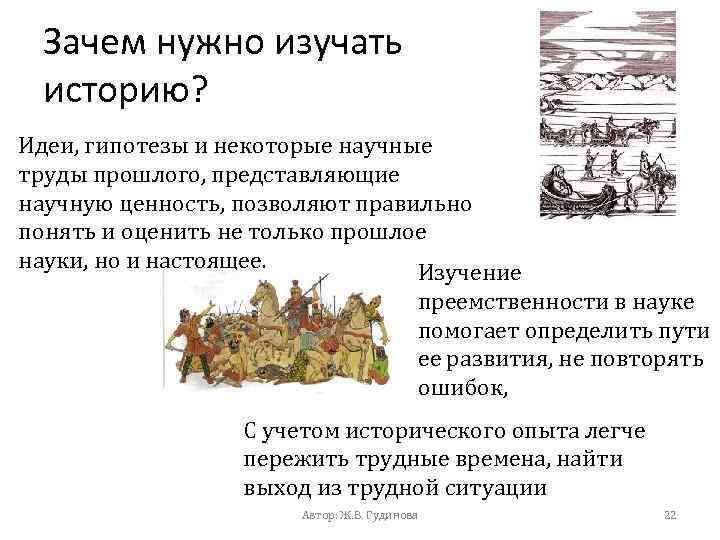 Зачем нужно изучать историю?

Идеи, гипотезы и некоторые научные труды прошлого, представляющие научную ценность, позволяют правильно понять и оценить не только прошлое науки, но и настоящее.

Изучение преемственности в науке помогает определить пути ее развития, не повторять ошибок,

С учетом исторического опыта легче пережить трудные времена, найти выход из трудной ситуации

Автор: Ж.В. Гудинова

22